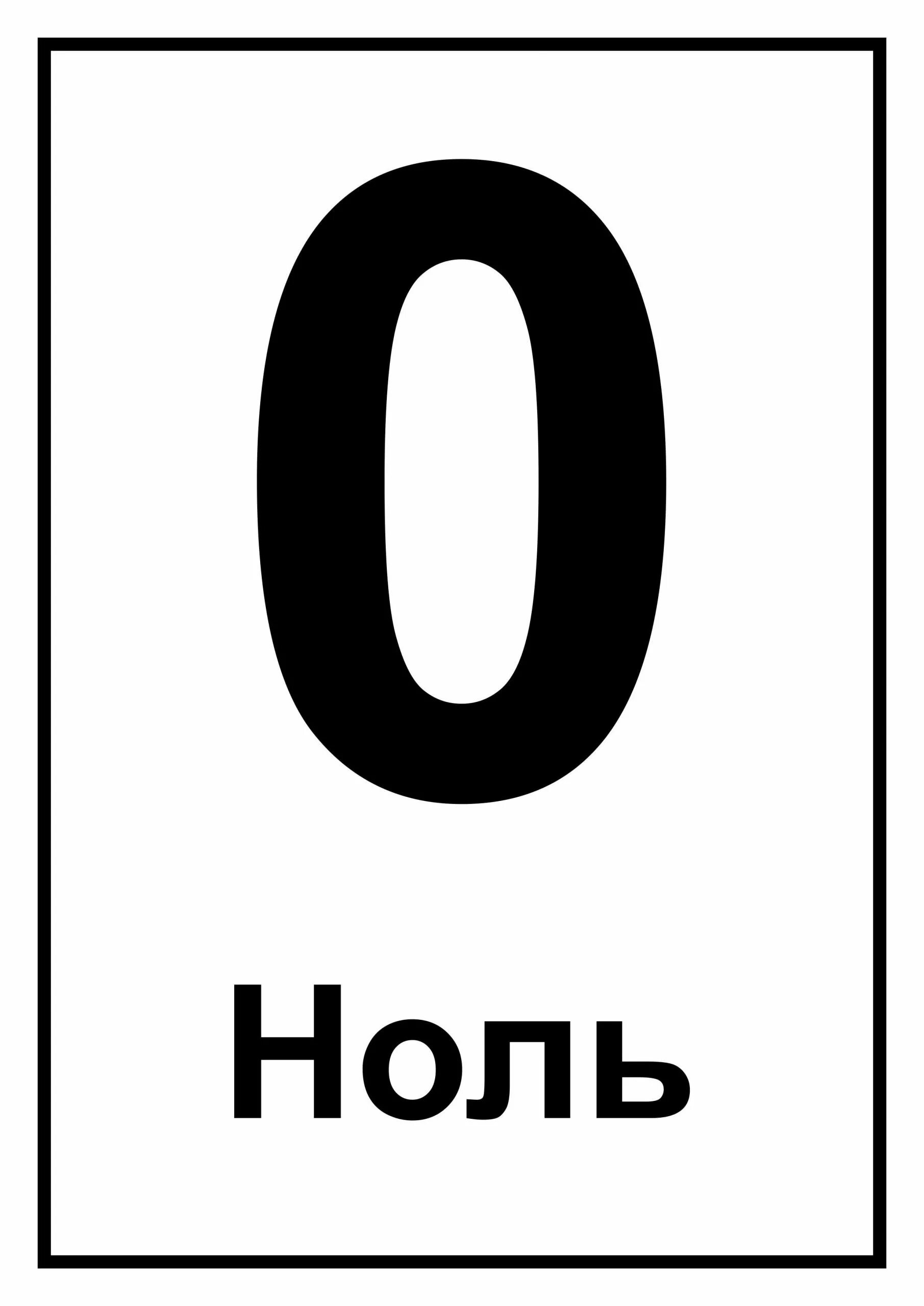 0

Ноль